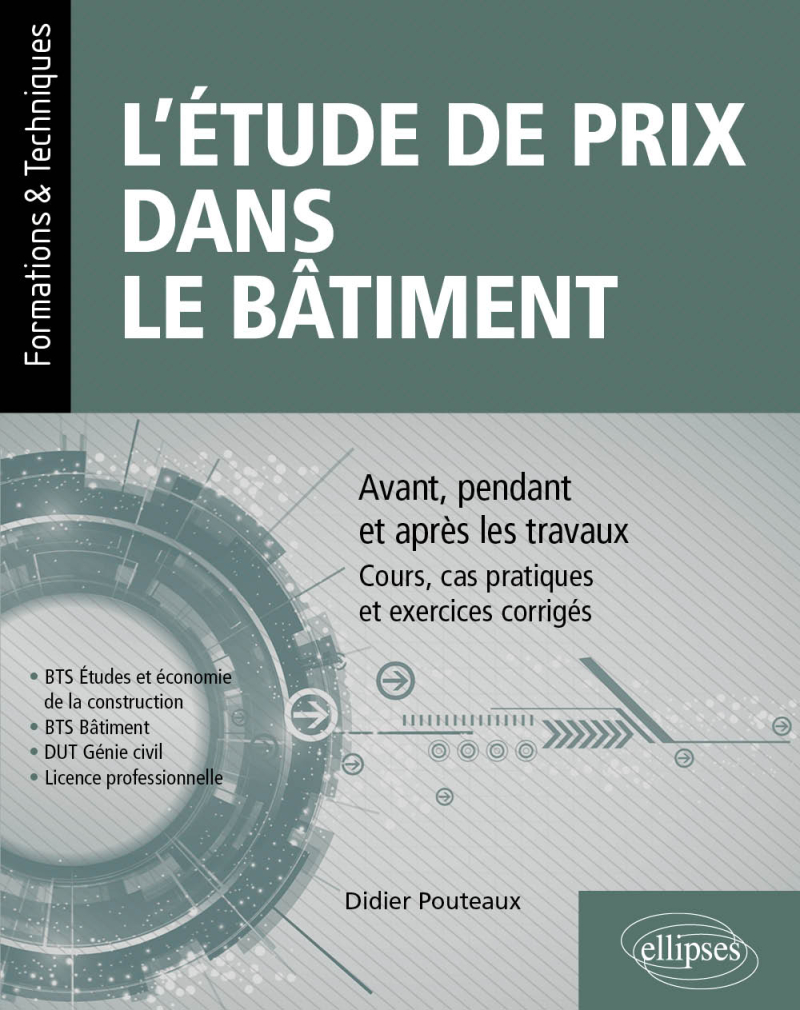 Formations & Techniques

L'ÉTUDE DE PRIX DANS LE BÂTIMENT

Avant, pendant et après les travaux

Cours, cas pratiques et exercices corrigés

• BTS Études et économie de la construction
• BTS Bâtiment
• DUT Génie civil
• Licence professionnelle

Didier Pouteaux

ellipses